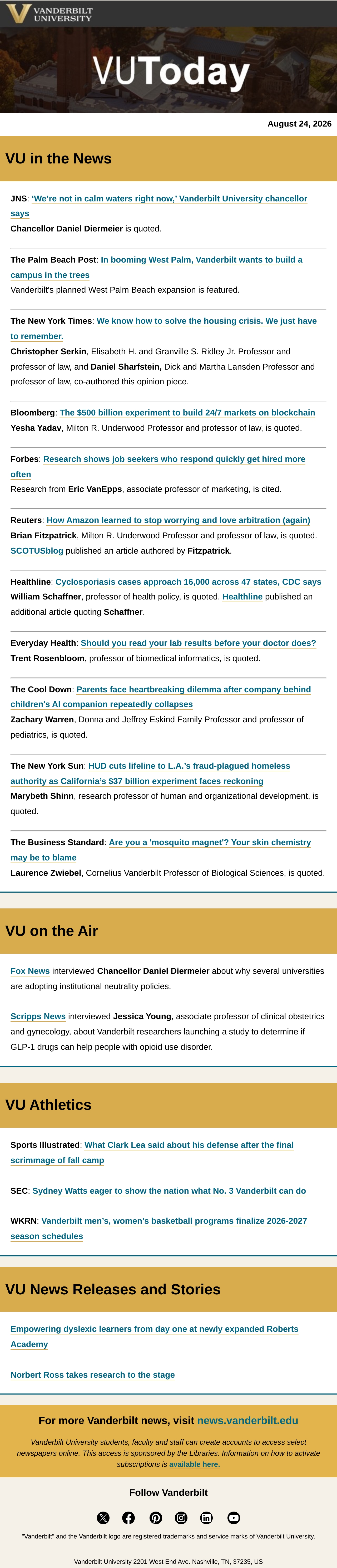 VANDERBILT UNIVERSITY

VUToday

August 24, 2026

VU in the News

JNS: 'We're not in calm waters right now,' Vanderbilt University chancellor says
Chancellor Daniel Diermeier is quoted.

The Palm Beach Post: In booming West Palm, Vanderbilt wants to build a campus in the trees
Vanderbilt's planned West Palm Beach expansion is featured.

The New York Times: We know how to solve the housing crisis. We just have to remember.
Christopher Serkin, Elisabeth H. and Granville S. Ridley Jr. Professor and professor of law, and Daniel Sharfstein, Dick and Martha Lansden Professor and professor of law, co-authored this opinion piece.

Bloomberg: The $500 billion experiment to build 24/7 markets on blockchain
Yesha Yadav, Milton R. Underwood Professor and professor of law, is quoted.

Forbes: Research shows job seekers who respond quickly get hired more often
Research from Eric VanEpps, associate professor of marketing, is cited.

Reuters: How Amazon learned to stop worrying and love arbitration (again)
Brian Fitzpatrick, Milton R. Underwood Professor and professor of law, is quoted. SCOTUSblog published an article authored by Fitzpatrick.

Healthline: Cyclosporiasis cases approach 16,000 across 47 states, CDC says
William Schaffner, professor of health policy, is quoted. Healthline published an additional article quoting Schaffner.

Everyday Health: Should you read your lab results before your doctor does?
Trent Rosenbloom, professor of biomedical informatics, is quoted.

The Cool Down: Parents face heartbreaking dilemma after company behind children's AI companion repeatedly collapses
Zachary Warren, Donna and Jeffrey Eskind Family Professor and professor of pediatrics, is quoted.

The New York Sun: HUD cuts lifeline to L.A.'s fraud-plagued homeless authority as California's $37 billion experiment faces reckoning
Marybeth Shinn, research professor of human and organizational development, is quoted.

The Business Standard: Are you a 'mosquito magnet'? Your skin chemistry may be to blame
Laurence Zwiebel, Cornelius Vanderbilt Professor of Biological Sciences, is quoted.

VU on the Air

Fox News interviewed Chancellor Daniel Diermeier about why several universities are adopting institutional neutrality policies.

Scripps News interviewed Jessica Young, associate professor of clinical obstetrics and gynecology, about Vanderbilt researchers launching a study to determine if GLP-1 drugs can help people with opioid use disorder.

VU Athletics

Sports Illustrated: What Clark Lea said about his defense after the final scrimmage of fall camp

SEC: Sydney Watts eager to show the nation what No. 3 Vanderbilt can do

WKRN: Vanderbilt men's, women's basketball programs finalize 2026-2027 season schedules

VU News Releases and Stories

Empowering dyslexic learners from day one at newly expanded Roberts Academy

Norbert Ross takes research to the stage

For more Vanderbilt news, visit news.vanderbilt.edu

Vanderbilt University students, faculty and staff can create accounts to access select newspapers online. This access is sponsored by the Libraries. Information on how to activate subscriptions is available here.

Follow Vanderbilt

"Vanderbilt" and the Vanderbilt logo are registered trademarks and service marks of Vanderbilt University.

Vanderbilt University 2201 West End Ave. Nashville, TN, 37235, US